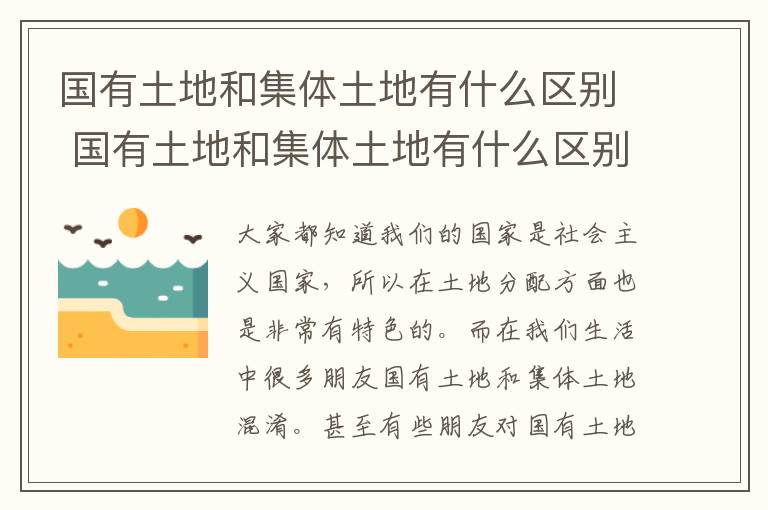 国有土地和集体土地有什么区别 国有土地和集体土地有什么区别

大家都知道我们的国家是社会主义国家，所以在土地分配方面也是非常有特色的。而在我们生活中很多朋友国有土地和集体土地混淆。甚至有些朋友对国有土地